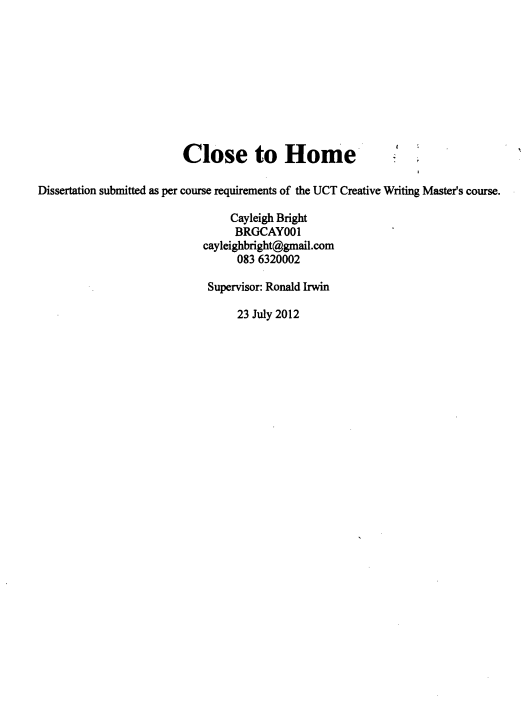 Close to Home

Dissertation submitted as per course requirements of the UCT Creative Writing Master's course.

Cayleigh Bright
BRGCAY001
cayleighbright@gmail.com
083 6320002

Supervisor: Ronald Irwin

23 July 2012